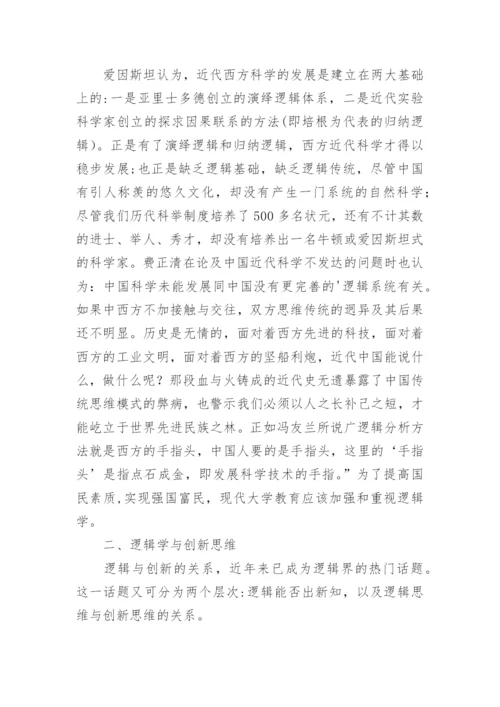 爱因斯坦认为，近代西方科学的发展是建立在两大基础上的:一是亚里士多德创立的演绎逻辑体系，二是近代实验科学家创立的探求因果联系的方法(即培根为代表的归纳逻辑)。正是有了演绎逻辑和归纳逻辑，西方近代科学才得以稳步发展;也正是缺乏逻辑基础，缺乏逻辑传统，尽管中国有引人称羡的悠久文化，却没有产生一门系统的自然科学;尽管我们历代科举制度培养了500多名状元，还有不计其数的进士、举人、秀才，却没有培养出一名牛顿或爱因斯坦式的科学家。费正清在论及中国近代科学不发达的问题时也认为：中国科学未能发展同中国没有更完善的'逻辑系统有关。如果中西方不加接触与交往，双方思维传统的迥异及其后果还不明显。历史是无情的，面对着西方先进的科技，面对着西方的工业文明，面对着西方的坚船利炮，近代中国能说什么，做什么呢？那段血与火铸成的近代史无遗暴露了中国传统思维模式的弊病，也警示我们必须以人之长补己之短，才能屹立于世界先进民族之林。正如冯友兰所说广逻辑分析方法就是西方的手指头，中国人要的是手指头，这里的‘手指头’是指点石成金，即发展科学技术的手指。”为了提高国民素质,实现强国富民，现代大学教育应该加强和重视逻辑学。

二、逻辑学与创新思维

逻辑与创新的关系，近年来已成为逻辑界的热门话题。这一话题又可分为两个层次:逻辑能否出新知，以及逻辑思维与创新思维的关系。